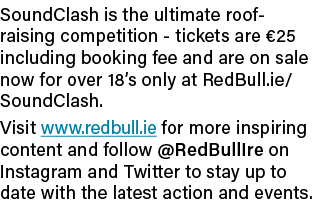 SoundClash is the ultimate roof-raising competition - tickets are €25 including booking fee and are on sale now for over 18's only at RedBull.ie/SoundClash.

Visit www.redbull.ie for more inspiring content and follow @RedBullIre on Instagram and Twitter to stay up to date with the latest action and events.